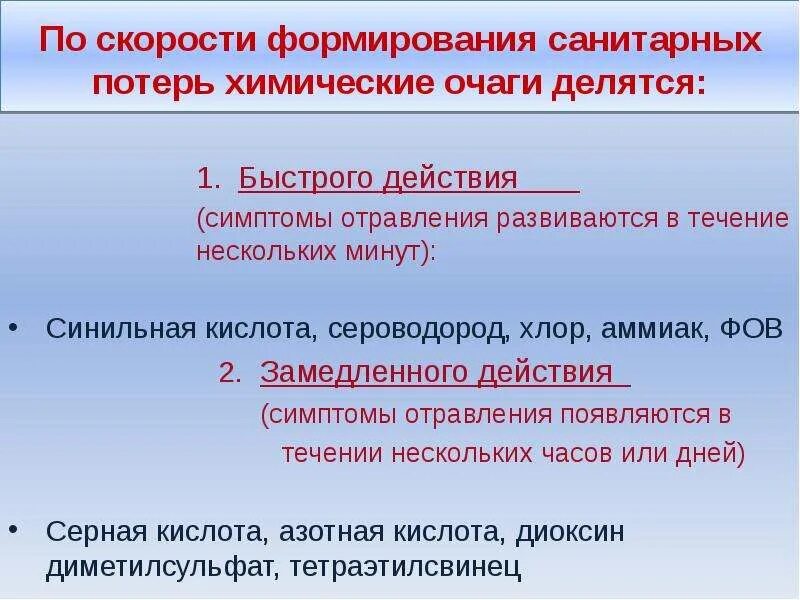 По скорости формирования санитарных потерь химические очаги делятся:

1. Быстрого действия
(симптомы отравления развиваются в течение нескольких минут):

• Синильная кислота, сероводород, хлор, аммиак, ФОВ

2. Замедленного действия
(симптомы отравления появляются в течении нескольких часов или дней)

• Серная кислота, азотная кислота, диоксин диметилсульфат, тетраэтилсвинец